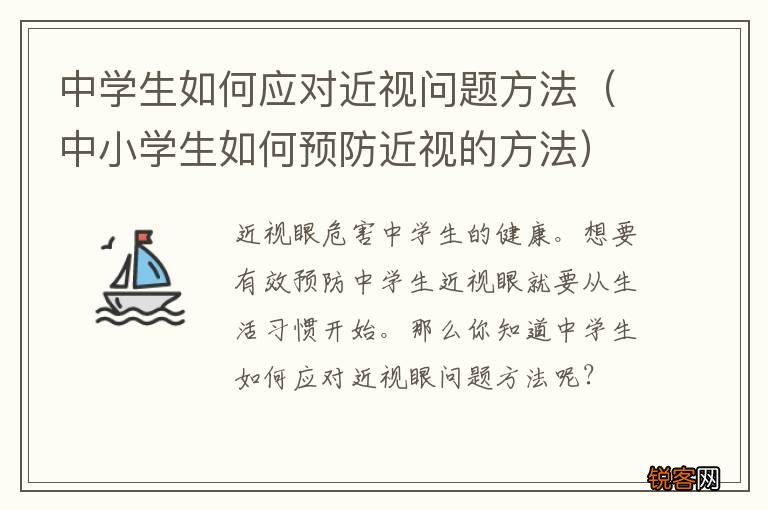 中学生如何应对近视问题方法（中小学生如何预防近视的方法）

近视眼危害中学生的健康。想要有效预防中学生近视眼就要从生活习惯开始。那么你知道中学生如何应对近视眼问题方法呢？

锐客网